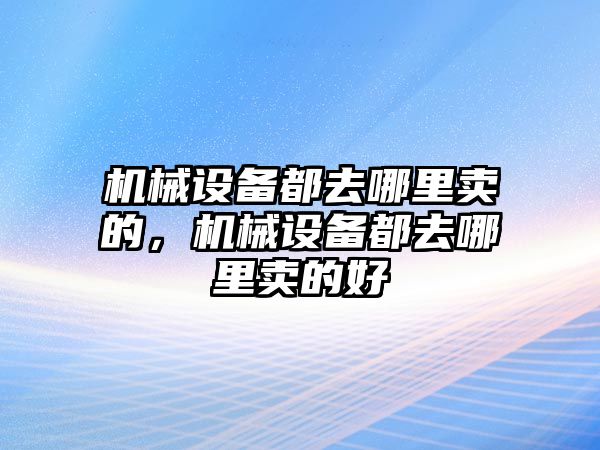 机械设备都去哪里卖的，机械设备都去哪里卖的好